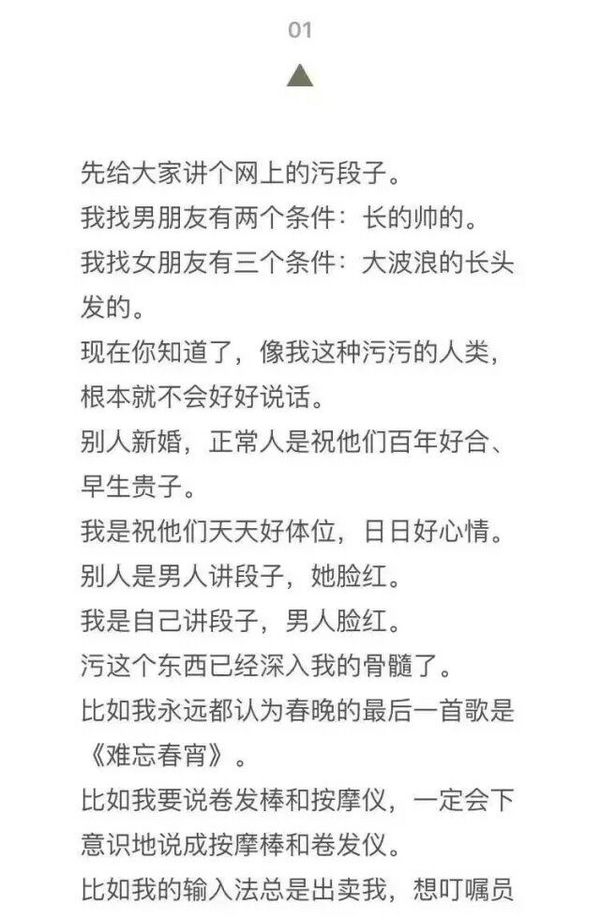 01

先给大家讲个网上的污段子。

我找男朋友有两个条件：长的帅的。

我找女朋友有三个条件：大波浪的长头发的。

现在你知道了，像我这种污污的人类，根本就不会好好说话。

别人新婚，正常人是祝他们百年好合、早生贵子。

我是祝他们天天好体位，日日好心情。

别人是男人讲段子，她脸红。

我是自己讲段子，男人脸红。

污这个东西已经深入我的骨髓了。

比如我永远都认为春晚的最后一首歌是《难忘春宵》。

比如我要说卷发棒和按摩仪，一定会下意识地说成按摩棒和卷发仪。

比如我的输入法总是出卖我，想叮嘱员